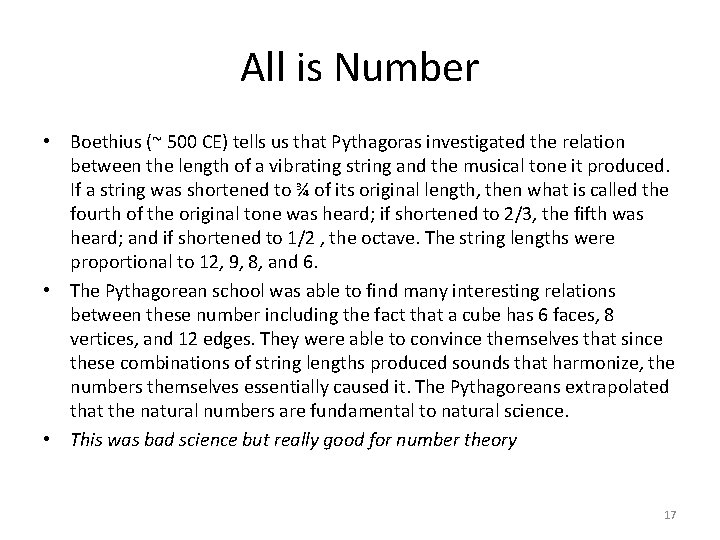 All is Number

• Boethius (~ 500 CE) tells us that Pythagoras investigated the relation between the length of a vibrating string and the musical tone it produced. If a string was shortened to ¾ of its original length, then what is called the fourth of the original tone was heard; if shortened to 2/3, the fifth was heard; and if shortened to 1/2 , the octave. The string lengths were proportional to 12, 9, 8, and 6.

• The Pythagorean school was able to find many interesting relations between these number including the fact that a cube has 6 faces, 8 vertices, and 12 edges. They were able to convince themselves that since these combinations of string lengths produced sounds that harmonize, the numbers themselves essentially caused it. The Pythagoreans extrapolated that the natural numbers are fundamental to natural science.

• This was bad science but really good for number theory

17